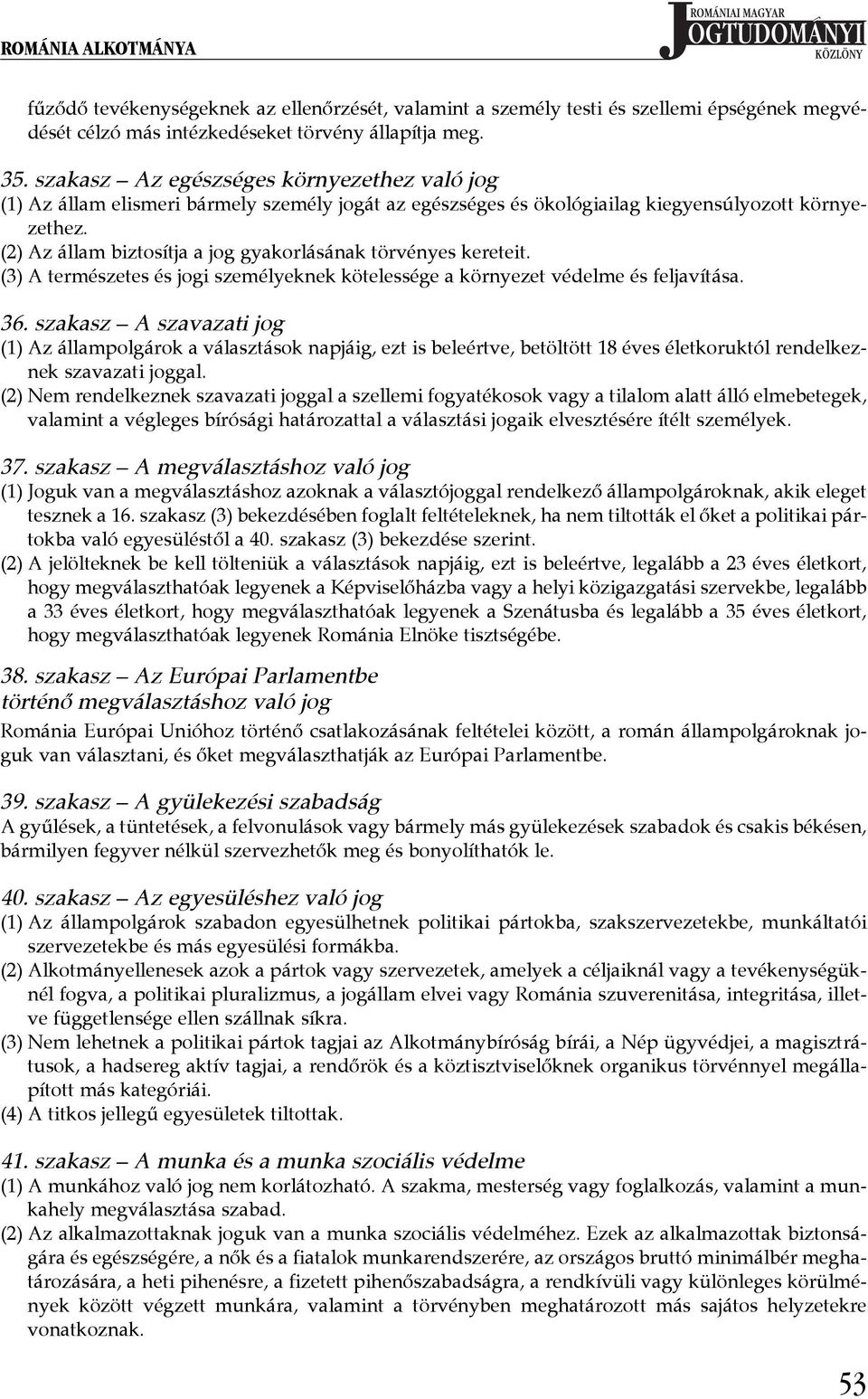 ROMÁNIA ALKOTMÁNYA

ROMÁNIAI MAGYAR JOGTUDOMÁNYI KÖZLÖNY

fűződő tevékenységeknek az ellenőrzését, valamint a személy testi és szellemi épségének megvédését célzó más intézkedéseket törvény állapítja meg.

35. szakasz – Az egészséges környezethez való jog
(1) Az állam elismeri bármely személy jogát az egészséges és ökológiailag kiegyensúlyozott környezethez.
(2) Az állam biztosítja a jog gyakorlásának törvényes kereteit.
(3) A természetes és jogi személyeknek kötelessége a környezet védelme és feljavítása.

36. szakasz – A szavazati jog
(1) Az állampolgárok a választások napjáig, ezt is beleértve, betöltött 18 éves életkoruktól rendelkeznek szavazati joggal.
(2) Nem rendelkeznek szavazati joggal a szellemi fogyatékosok vagy a tilalom alatt álló elmebetegek, valamint a végleges bírósági határozattal a választási jogaik elvesztésére ítélt személyek.

37. szakasz – A megválasztáshoz való jog
(1) Joguk van a megválasztáshoz azoknak a választójoggal rendelkező állampolgároknak, akik eleget tesznek a 16. szakasz (3) bekezdésében foglalt feltételeknek, ha nem tiltották el őket a politikai pártokba való egyesüléstől a 40. szakasz (3) bekezdése szerint.
(2) A jelölteknek be kell tölteniük a választások napjáig, ezt is beleértve, legalább a 23 éves életkort, hogy megválaszthatóak legyenek a Képviselőházba vagy a helyi közigazgatási szervekbe, legalább a 33 éves életkort, hogy megválaszthatóak legyenek a Szenátusba és legalább a 35 éves életkort, hogy megválaszthatóak legyenek Románia Elnöke tisztségébe.

38. szakasz – Az Európai Parlamentbe történő megválasztáshoz való jog
Románia Európai Unióhoz történő csatlakozásának feltételei között, a román állampolgároknak joguk van választani, és őket megválaszthatják az Európai Parlamentbe.

39. szakasz – A gyülekezési szabadság
A gyűlések, a tüntetések, a felvonulások vagy bármely más gyülekezések szabadok és csakis békésen, bármilyen fegyver nélkül szervezhetők meg és bonyolíthatók le.

40. szakasz – Az egyesüléshez való jog
(1) Az állampolgárok szabadon egyesülhetnek politikai pártokba, szakszervezetekbe, munkáltatói szervezetekbe és más egyesülési formákba.
(2) Alkotmányellenesek azok a pártok vagy szervezetek, amelyek a céljaiknál vagy a tevékenységüknél fogva, a politikai pluralizmus, a jogállam elvei vagy Románia szuverenitása, integritása, illetve függetlensége ellen szállnak síkra.
(3) Nem lehetnek a politikai pártok tagjai az Alkotmánybíróság bírái, a Nép ügyvédjei, a magisztrátusok, a hadsereg aktív tagjai, a rendőrök és a köztisztviselőknek organikus törvénnyel megállapított más kategóriái.
(4) A titkos jellegű egyesületek tiltottak.

41. szakasz – A munka és a munka szociális védelme
(1) A munkához való jog nem korlátozható. A szakma, mesterség vagy foglalkozás, valamint a munkahely megválasztása szabad.
(2) Az alkalmazottaknak joguk van a munka szociális védelméhez. Ezek az alkalmazottak biztonságára és egészségére, a nők és a fiatalok munkarendszerére, az országos bruttó minimálbér meghatározására, a heti pihenésre, a fizetett pihenőszabadságra, a rendkívüli vagy különleges körülmények között végzett munkára, valamint a törvényben meghatározott más sajátos helyzetekre vonatkoznak.

53